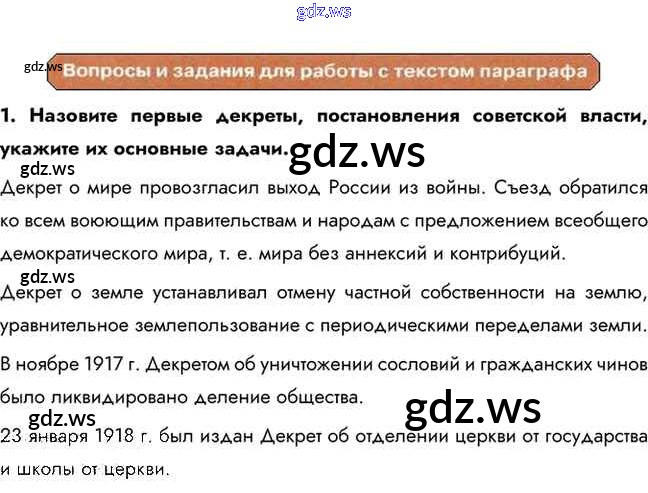 Вопросы и задания для работы с текстом параграфа

1. Назовите первые декреты, постановления советской власти, укажите их основные задачи.

Декрет о мире провозгласил выход России из войны. Съезд обратился ко всем воюющим правительствам и народам с предложением всеобщего демократического мира, т. е. мира без аннексий и контрибуций.

Декрет о земле устанавливал отмену частной собственности на землю, уравнительное землепользование с периодическими переделами земли.

В ноябре 1917 г. Декретом об уничтожении сословий и гражданских чинов было ликвидировано деление общества.

23 января 1918 г. был издан Декрет об отделении церкви от государства и школы от церкви.

gdz.ws